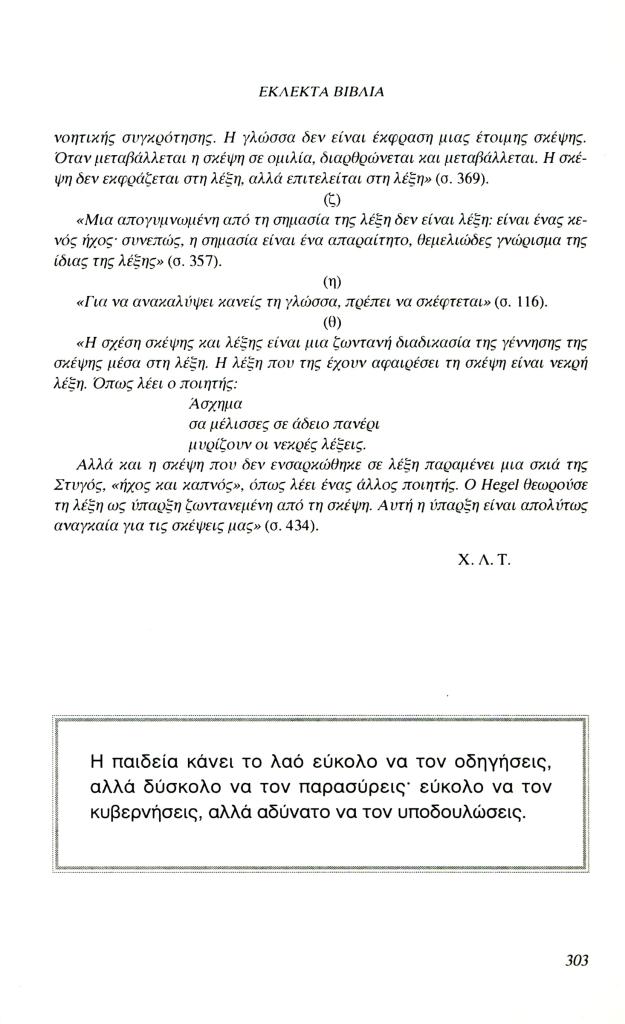 ΕΚΛΕΚΤΑ ΒΙΒΛΙΑ

νοητικής συγκρότησης. Η γλώσσα δεν είναι έκφραση μιας έτοιμης σκέψης. Όταν μεταβάλλεται η σκέψη σε ομιλία, διαρθρώνεται και μεταβάλλεται. Η σκέψη δεν εκφράζεται στη λέξη, αλλά επιτελείται στη λέξη» (σ. 369).

(ζ)

«Μια απογυμνωμένη από τη σημασία της λέξη δεν είναι λέξη: είναι ένας κενός ήχος· συνεπώς, η σημασία είναι ένα απαραίτητο, θεμελιώδες γνώρισμα της ίδιας της λέξης» (σ. 357).

(η)

«Για να ανακαλύψει κανείς τη γλώσσα, πρέπει να σκέφτεται» (σ. 116).

(θ)

«Η σχέση σκέψης και λέξης είναι μια ζωντανή διαδικασία της γέννησης της σκέψης μέσα στη λέξη. Η λέξη που της έχουν αφαιρέσει τη σκέψη είναι νεκρή λέξη. Όπως λέει ο ποιητής:

Άσχημα
σα μέλισσες σε άδειο πανέρι
μυρίζουν οι νεκρές λέξεις.

Αλλά και η σκέψη που δεν ενσαρκώθηκε σε λέξη παραμένει μια σκιά της Στυγός, «ήχος και καπνός», όπως λέει ένας άλλος ποιητής. Ο Hegel θεωρούσε τη λέξη ως ύπαρξη ζωντανεμένη από τη σκέψη. Αυτή η ύπαρξη είναι απολύτως αναγκαία για τις σκέψεις μας» (σ. 434).

Χ. Λ. Τ.

Η παιδεία κάνει το λαό εύκολο να τον οδηγήσεις, αλλά δύσκολο να τον παρασύρεις· εύκολο να τον κυβερνήσεις, αλλά αδύνατο να τον υποδουλώσεις.

303